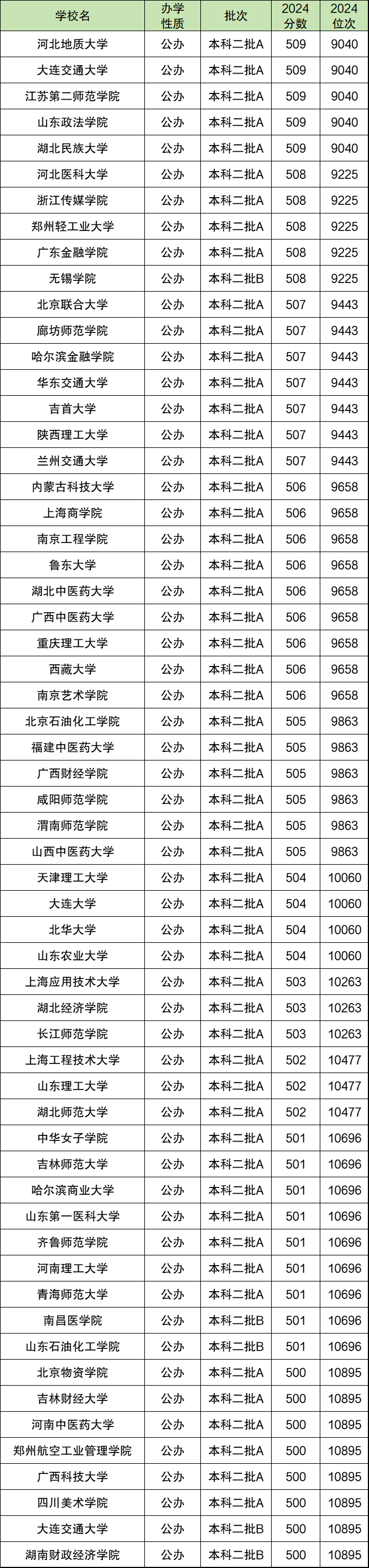 | 学校名 | 办学性质 | 批次 | 2024分数 | 2024位次 |
|---|---|---|---|---|
| 河北地质大学 | 公办 | 本科二批A | 509 | 9040 |
| 大连交通大学 | 公办 | 本科二批A | 509 | 9040 |
| 江苏第二师范学院 | 公办 | 本科二批A | 509 | 9040 |
| 山东政法学院 | 公办 | 本科二批A | 509 | 9040 |
| 湖北民族大学 | 公办 | 本科二批A | 509 | 9040 |
| 河北医科大学 | 公办 | 本科二批A | 508 | 9225 |
| 浙江传媒学院 | 公办 | 本科二批A | 508 | 9225 |
| 郑州轻工业大学 | 公办 | 本科二批A | 508 | 9225 |
| 广东金融学院 | 公办 | 本科二批A | 508 | 9225 |
| 无锡学院 | 公办 | 本科二批B | 508 | 9225 |
| 北京联合大学 | 公办 | 本科二批A | 507 | 9443 |
| 廊坊师范学院 | 公办 | 本科二批A | 507 | 9443 |
| 哈尔滨金融学院 | 公办 | 本科二批A | 507 | 9443 |
| 华东交通大学 | 公办 | 本科二批A | 507 | 9443 |
| 吉首大学 | 公办 | 本科二批A | 507 | 9443 |
| 陕西理工大学 | 公办 | 本科二批A | 507 | 9443 |
| 兰州交通大学 | 公办 | 本科二批A | 507 | 9443 |
| 内蒙古科技大学 | 公办 | 本科二批A | 506 | 9658 |
| 上海商学院 | 公办 | 本科二批A | 506 | 9658 |
| 南京工程学院 | 公办 | 本科二批A | 506 | 9658 |
| 鲁东大学 | 公办 | 本科二批A | 506 | 9658 |
| 湖北中医药大学 | 公办 | 本科二批A | 506 | 9658 |
| 广西中医药大学 | 公办 | 本科二批A | 506 | 9658 |
| 重庆理工大学 | 公办 | 本科二批A | 506 | 9658 |
| 西藏大学 | 公办 | 本科二批A | 506 | 9658 |
| 南京艺术学院 | 公办 | 本科二批A | 506 | 9658 |
| 北京石油化工学院 | 公办 | 本科二批A | 505 | 9863 |
| 福建中医药大学 | 公办 | 本科二批A | 505 | 9863 |
| 广西财经学院 | 公办 | 本科二批A | 505 | 9863 |
| 咸阳师范学院 | 公办 | 本科二批A | 505 | 9863 |
| 渭南师范学院 | 公办 | 本科二批A | 505 | 9863 |
| 山西中医药大学 | 公办 | 本科二批A | 505 | 9863 |
| 天津理工大学 | 公办 | 本科二批A | 504 | 10060 |
| 大连大学 | 公办 | 本科二批A | 504 | 10060 |
| 北华大学 | 公办 | 本科二批A | 504 | 10060 |
| 山东农业大学 | 公办 | 本科二批A | 504 | 10060 |
| 上海应用技术大学 | 公办 | 本科二批A | 503 | 10263 |
| 湖北经济学院 | 公办 | 本科二批A | 503 | 10263 |
| 长江师范学院 | 公办 | 本科二批A | 503 | 10263 |
| 上海工程技术大学 | 公办 | 本科二批A | 502 | 10477 |
| 山东理工大学 | 公办 | 本科二批A | 502 | 10477 |
| 湖北师范大学 | 公办 | 本科二批A | 502 | 10477 |
| 中华女子学院 | 公办 | 本科二批A | 501 | 10696 |
| 吉林师范大学 | 公办 | 本科二批A | 501 | 10696 |
| 哈尔滨商业大学 | 公办 | 本科二批A | 501 | 10696 |
| 山东第一医科大学 | 公办 | 本科二批A | 501 | 10696 |
| 齐鲁师范学院 | 公办 | 本科二批A | 501 | 10696 |
| 河南理工大学 | 公办 | 本科二批A | 501 | 10696 |
| 青海师范大学 | 公办 | 本科二批A | 501 | 10696 |
| 南昌医学院 | 公办 | 本科二批B | 501 | 10696 |
| 山东石油化工学院 | 公办 | 本科二批B | 501 | 10696 |
| 北京物资学院 | 公办 | 本科二批A | 500 | 10895 |
| 吉林财经大学 | 公办 | 本科二批A | 500 | 10895 |
| 河南中医药大学 | 公办 | 本科二批A | 500 | 10895 |
| 郑州航空工业管理学院 | 公办 | 本科二批A | 500 | 10895 |
| 广西科技大学 | 公办 | 本科二批A | 500 | 10895 |
| 四川美术学院 | 公办 | 本科二批A | 500 | 10895 |
| 大连交通大学 | 公办 | 本科二批B | 500 | 10895 |
| 湖南财政经济学院 | 公办 | 本科二批B | 500 | 10895 |